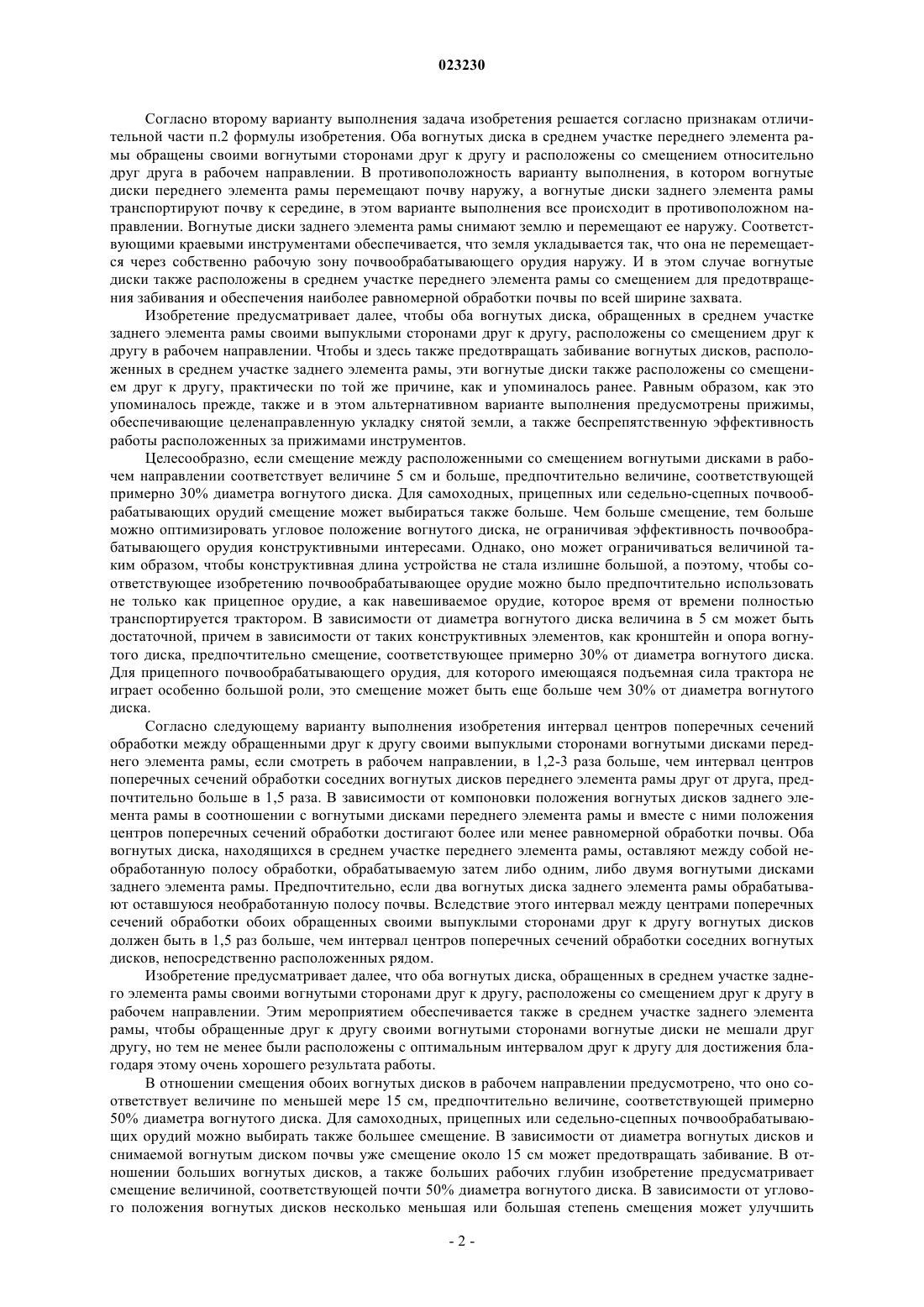 023230

Согласно второму варианту выполнения задача изобретения решается согласно признакам отличительной части п.2 формулы изобретения. Оба вогнутых диска в среднем участке переднего элемента рамы обращены своими вогнутыми сторонами друг к другу и расположены со смещением относительно друг друга в рабочем направлении. В противоположность варианту выполнения, в котором вогнутые диски переднего элемента рамы перемещают почву наружу, а вогнутые диски заднего элемента рамы транспортируют почву к середине, в этом варианте выполнения все происходит в противоположном направлении. Вогнутые диски заднего элемента рамы снимают землю и перемещают ее наружу. Соответствующими краевыми инструментами обеспечивается, что земля укладывается так, что она не перемещается через собственно рабочую зону почвообрабатывающего орудия наружу. И в этом случае вогнутые диски также расположены в среднем участке переднего элемента рамы со смещением для предотвращения забивания и обеспечения наиболее равномерной обработки почвы по всей ширине захвата.

Изобретение предусматривает далее, чтобы оба вогнутых диска, обращенных в среднем участке заднего элемента рамы своими выпуклыми сторонами друг к другу, расположены со смещением друг к другу в рабочем направлении. Чтобы и здесь также предотвращать забивание вогнутых дисков, расположенных в среднем участке заднего элемента рамы, эти вогнутые диски также расположены со смещением друг к другу, практически по той же причине, как и упоминалось ранее. Равным образом, как это упоминалось прежде, также и в этом альтернативном варианте выполнения предусмотрены прижимы, обеспечивающие целенаправленную укладку снятой земли, а также беспрепятственную эффективность работы расположенных за прижимами инструментов.

Целесообразно, если смещение между расположенными со смещением вогнутыми дисками в рабочем направлении соответствует величине 5 см и больше, предпочтительно величине, соответствующей примерно 30% диаметра вогнутого диска. Для самоходных, прицепных или седельно-сцепных почвообрабатывающих орудий смещение может выбираться также больше. Чем больше смещение, тем больше можно оптимизировать угловое положение вогнутого диска, не ограничивая эффективность почвообрабатывающего орудия конструктивными интересами. Однако, оно может ограничиваться величиной таким образом, чтобы конструктивная длина устройства не стала излишне большой, а поэтому, чтобы соответствующее изобретению почвообрабатывающее орудие можно было предпочтительно использовать не только как прицепное орудие, а как навешиваемое орудие, которое время от времени полностью транспортируется трактором. В зависимости от диаметра вогнутого диска величина в 5 см может быть достаточной, причем в зависимости от таких конструктивных элементов, как кронштейн и опора вогнутого диска, предпочтительно смещение, соответствующее примерно 30% от диаметра вогнутого диска. Для прицепного почвообрабатывающего орудия, для которого имеющаяся подъемная сила трактора не играет особенно большой роли, это смещение может быть еще больше чем 30% от диаметра вогнутого диска.

Согласно следующему варианту выполнения изобретения интервал центров поперечных сечений обработки между обращенными друг к другу своими выпуклыми сторонами вогнутыми дисками переднего элемента рамы, если смотреть в рабочем направлении, в 1,2-3 раза больше, чем интервал центров поперечных сечений обработки соседних вогнутых дисков переднего элемента рамы друг от друга, предпочтительно больше в 1,5 раза. В зависимости от компоновки положения вогнутых дисков заднего элемента рамы в соотношении с вогнутыми дисками переднего элемента рамы и вместе с ними положения центров поперечных сечений обработки достигают более или менее равномерной обработки почвы. Оба вогнутых диска, находящихся в среднем участке переднего элемента рамы, оставляют между собой необработанную полосу обработки, обрабатываемую затем либо одним, либо двумя вогнутыми дисками заднего элемента рамы. Предпочтительно, если два вогнутых диска заднего элемента рамы обрабатывают оставшуюся необработанную полосу почвы. Вследствие этого интервал между центрами поперечных сечений обработки обоих обращенных своими выпуклыми сторонами друг к другу вогнутых дисков должен быть в 1,5 раз больше, чем интервал центров поперечных сечений обработки соседних вогнутых дисков, непосредственно расположенных рядом.

Изобретение предусматривает далее, что оба вогнутых диска, обращенных в среднем участке заднего элемента рамы своими вогнутыми сторонами друг к другу, расположены со смещением друг к другу в рабочем направлении. Этим мероприятием обеспечивается также в среднем участке заднего элемента рамы, чтобы обращенные друг к другу своими вогнутыми сторонами вогнутые диски не мешали друг другу, но тем не менее были расположены с оптимальным интервалом друг к другу для достижения благодаря этому очень хорошего результата работы.

В отношении смещения обоих вогнутых дисков в рабочем направлении предусмотрено, что оно соответствует величине по меньшей мере 15 см, предпочтительно величине, соответствующей примерно 50% диаметра вогнутого диска. Для самоходных, прицепных или седельно-сцепных почвообрабатывающих орудий можно выбирать также большее смещение. В зависимости от диаметра вогнутых дисков и снимаемой вогнутым диском почвы уже смещение около 15 см может предотвращать забивание. В отношении больших вогнутых дисков, а также больших рабочих глубин изобретение предусматривает смещение величиной, соответствующей почти 50% диаметра вогнутого диска. В зависимости от углового положения вогнутых дисков несколько меньшая или большая степень смещения может улучшить

- 2 -